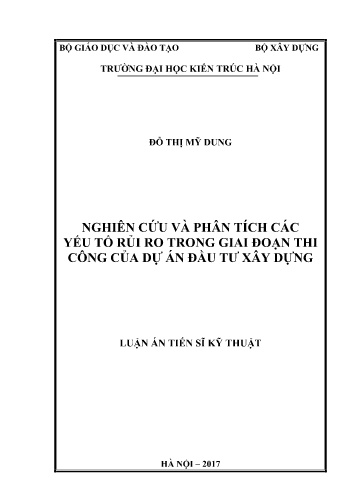 BỘ GIÁO DỤC VÀ ĐÀO TẠO BỘ XÂY DỰNG

TRƯỜNG ĐẠI HỌC KIẾN TRÚC HÀ NỘI

ĐỖ THỊ MỸ DUNG

NGHIÊN CỨU VÀ PHÂN TÍCH CÁC YẾU TỐ RỦI RO TRONG GIAI ĐOẠN THI CÔNG CỦA DỰ ÁN ĐẦU TƯ XÂY DỰNG

LUẬN ÁN TIẾN SĨ KỸ THUẬT

HÀ NỘI – 2017